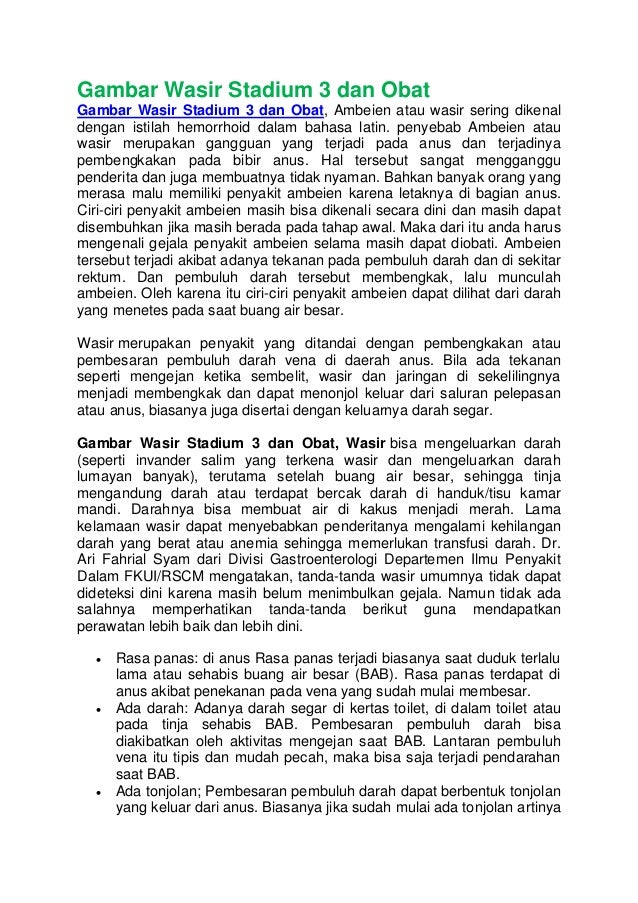 Gambar Wasir Stadium 3 dan Obat

Gambar Wasir Stadium 3 dan Obat, Ambeien atau wasir sering dikenal dengan istilah hemorrhoid dalam bahasa latin. penyebab Ambeien atau wasir merupakan gangguan yang terjadi pada anus dan terjadinya pembengkakan pada bibir anus. Hal tersebut sangat mengganggu penderita dan juga membuatnya tidak nyaman. Bahkan banyak orang yang merasa malu memiliki penyakit ambeien karena letaknya di bagian anus. Ciri-ciri penyakit ambeien masih bisa dikenali secara dini dan masih dapat disembuhkan jika masih berada pada tahap awal. Maka dari itu anda harus mengenali gejala penyakit ambeien selama masih dapat diobati. Ambeien tersebut terjadi akibat adanya tekanan pada pembuluh darah dan di sekitar rektum. Dan pembuluh darah tersebut membengkak, lalu munculah ambeien. Oleh karena itu ciri-ciri penyakit ambeien dapat dilihat dari darah yang menetes pada saat buang air besar.

Wasir merupakan penyakit yang ditandai dengan pembengkakan atau pembesaran pembuluh darah vena di daerah anus. Bila ada tekanan seperti mengejan ketika sembelit, wasir dan jaringan di sekelilingnya menjadi membengkak dan dapat menonjol keluar dari saluran pelepasan atau anus, biasanya juga disertai dengan keluarnya darah segar.

Gambar Wasir Stadium 3 dan Obat, Wasir bisa mengeluarkan darah (seperti invander salim yang terkena wasir dan mengeluarkan darah lumayan banyak), terutama setelah buang air besar, sehingga tinja mengandung darah atau terdapat bercak darah di handuk/tisu kamar mandi. Darahnya bisa membuat air di kakus menjadi merah. Lama kelamaan wasir dapat menyebabkan penderitanya mengalami kehilangan darah yang berat atau anemia sehingga memerlukan transfusi darah. Dr. Ari Fahrial Syam dari Divisi Gastroenterologi Departemen Ilmu Penyakit Dalam FKUI/RSCM mengatakan, tanda-tanda wasir umumnya tidak dapat dideteksi dini karena masih belum menimbulkan gejala. Namun tidak ada salahnya memperhatikan tanda-tanda berikut guna mendapatkan perawatan lebih baik dan lebih dini.

• Rasa panas: di anus Rasa panas terjadi biasanya saat duduk terlalu lama atau sehabis buang air besar (BAB). Rasa panas terdapat di anus akibat penekanan pada vena yang sudah mulai membesar.
• Ada darah: Adanya darah segar di kertas toilet, di dalam toilet atau pada tinja sehabis BAB. Pembesaran pembuluh darah bisa diakibatkan oleh aktivitas mengejan saat BAB. Lantaran pembuluh vena itu tipis dan mudah pecah, maka bisa saja terjadi pendarahan saat BAB.
• Ada tonjolan; Pembesaran pembuluh darah dapat berbentuk tonjolan yang keluar dari anus. Biasanya jika sudah mulai ada tonjolan artinya